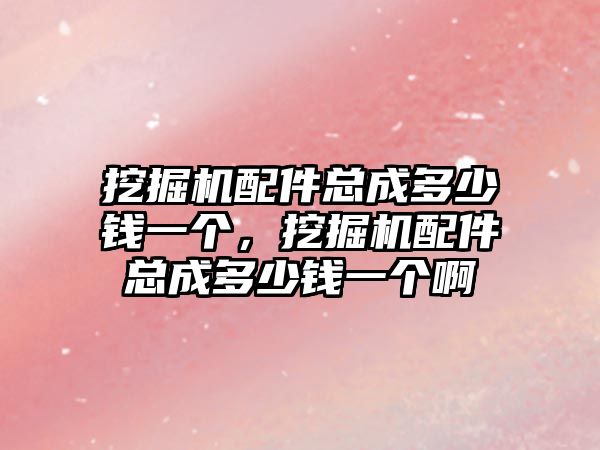 挖掘机配件总成多少钱一个，挖掘机配件总成多少钱一个啊